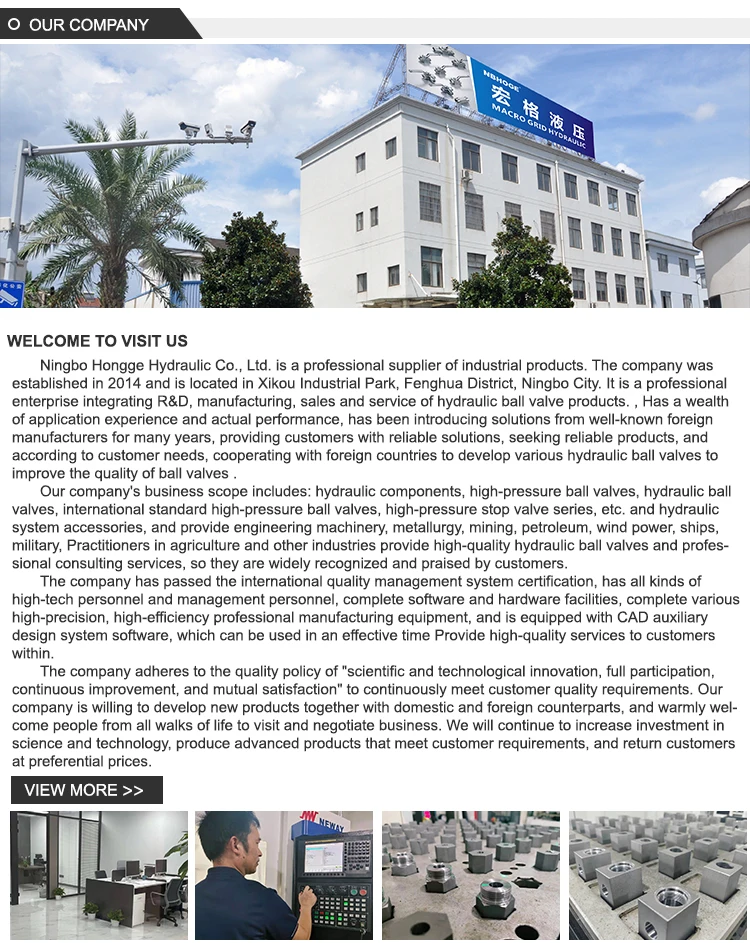 OUR COMPANY

NBHOGE 宏格液压 MACRO GRID HYDRAULIC

WELCOME TO VISIT US

Ningbo Hongge Hydraulic Co., Ltd. is a professional supplier of industrial products. The company was established in 2014 and is located in Xikou Industrial Park, Fenghua District, Ningbo City. It is a professional enterprise integrating R&D, manufacturing, sales and service of hydraulic ball valve products. , Has a wealth of application experience and actual performance, has been introducing solutions from well-known foreign manufacturers for many years, providing customers with reliable solutions, seeking reliable products, and according to customer needs, cooperating with foreign countries to develop various hydraulic ball valves to improve the quality of ball valves .

Our company's business scope includes: hydraulic components, high-pressure ball valves, hydraulic ball valves, international standard high-pressure ball valves, high-pressure stop valve series, etc. and hydraulic system accessories, and provide engineering machinery, metallurgy, mining, petroleum, wind power, ships, military, Practitioners in agriculture and other industries provide high-quality hydraulic ball valves and professional consulting services, so they are widely recognized and praised by customers.

The company has passed the international quality management system certification, has all kinds of high-tech personnel and management personnel, complete software and hardware facilities, complete various high-precision, high-efficiency professional manufacturing equipment, and is equipped with CAD auxiliary design system software, which can be used in an effective time Provide high-quality services to customers within.

The company adheres to the quality policy of "scientific and technological innovation, full participation, continuous improvement, and mutual satisfaction" to continuously meet customer quality requirements. Our company is willing to develop new products together with domestic and foreign counterparts, and warmly welcome people from all walks of life to visit and negotiate business. We will continue to increase investment in science and technology, produce advanced products that meet customer requirements, and return customers at preferential prices.

VIEW MORE >>

NEWAY